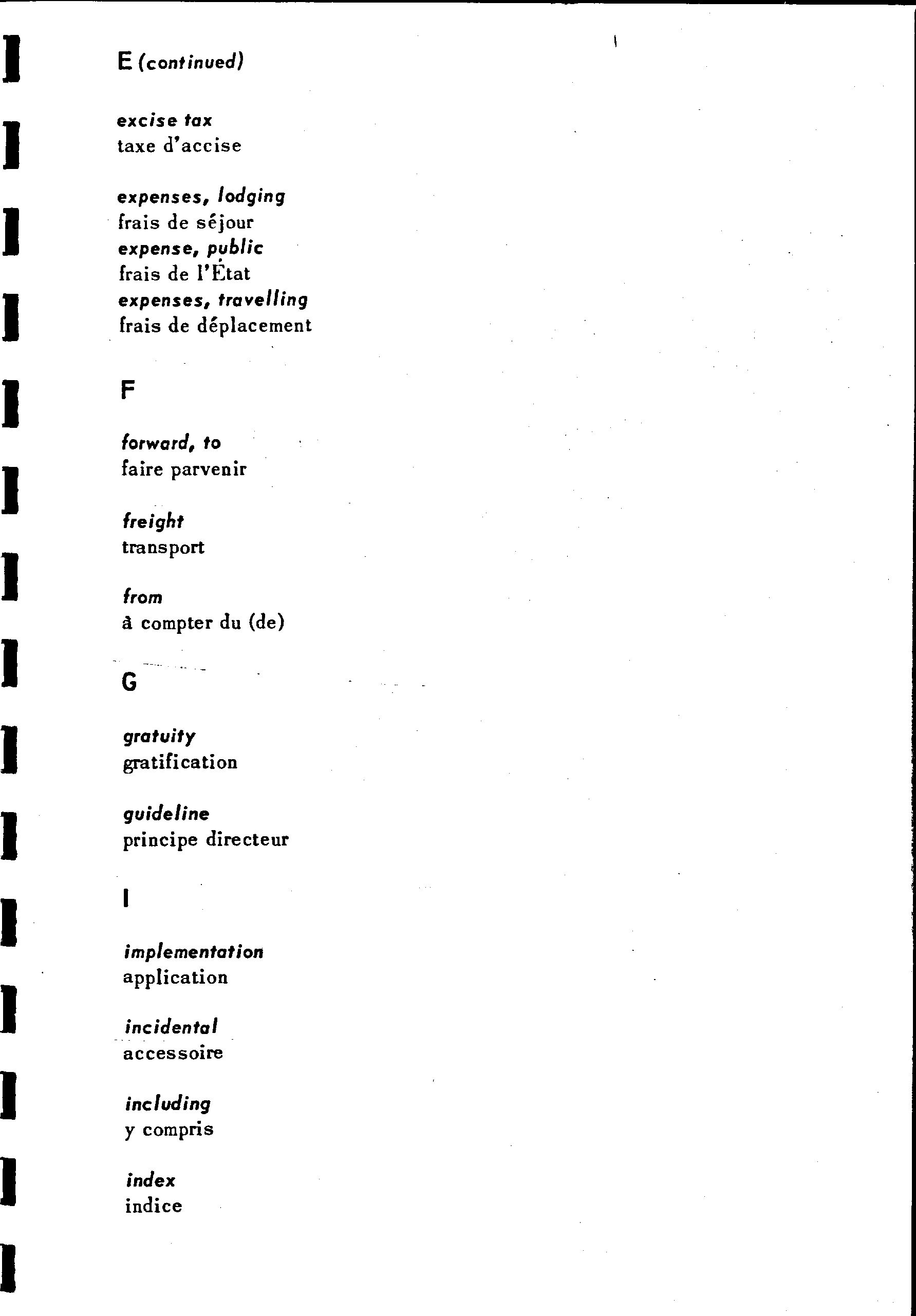 E (continued)

excise tax
taxe d'accise

expenses, lodging
frais de séjour
expense, public
frais de l'État
expenses, travelling
frais de déplacement

F

forward, to
faire parvenir

freight
transport

from
à compter du (de)

G

gratuity
gratification

guideline
principe directeur

I

implementation
application

incidental
accessoire

including
y compris

index
indice